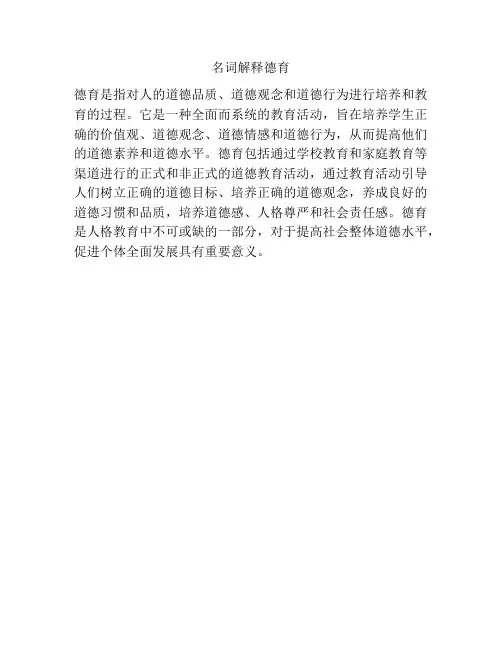 名词解释德育

德育是指对人的道德品质、道德观念和道德行为进行培养和教育的过程。它是一种全面而系统的教育活动，旨在培养学生正确的价值观、道德观念、道德情感和道德行为，从而提高他们的道德素养和道德水平。德育包括通过学校教育和家庭教育等渠道进行的正式和非正式的道德教育活动，通过教育活动引导人们树立正确的道德目标、培养正确的道德观念，养成良好的道德习惯和品质，培养道德感、人格尊严和社会责任感。德育是人格教育中不可或缺的一部分，对于提高社会整体道德水平，促进个体全面发展具有重要意义。